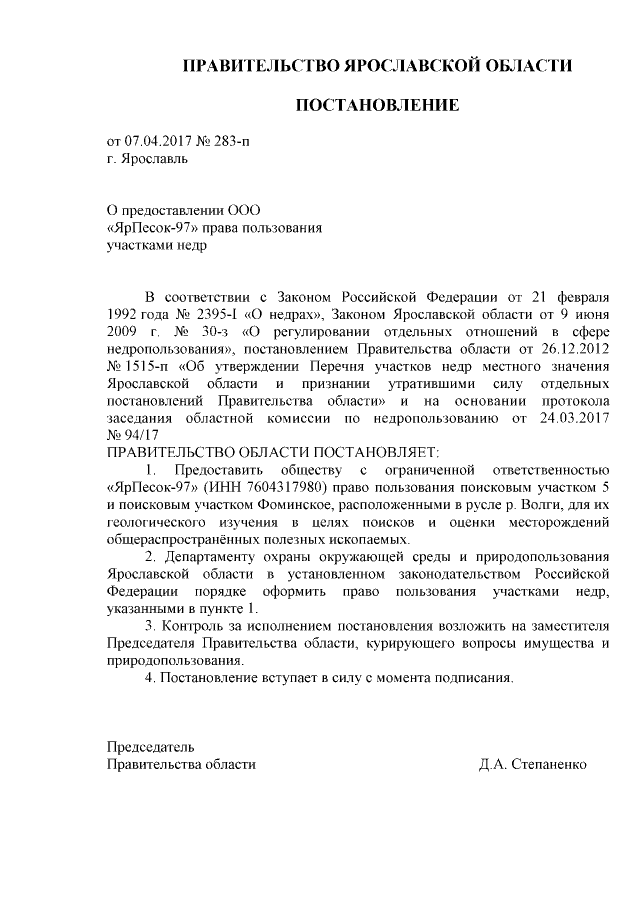 ПРАВИТЕЛЬСТВО ЯРОСЛАВСКОЙ ОБЛАСТИ

ПОСТАНОВЛЕНИЕ

от 07.04.2017 № 283-п
г. Ярославль

О предоставлении ООО «ЯрПесок-97» права пользования участками недр

В соответствии с Законом Российской Федерации от 21 февраля 1992 года № 2395-I «О недрах», Законом Ярославской области от 9 июня 2009 г. № 30-з «О регулировании отдельных отношений в сфере недропользования», постановлением Правительства области от 26.12.2012 № 1515-п «Об утверждении Перечня участков недр местного значения Ярославской области и признании утратившими силу отдельных постановлений Правительства области» и на основании протокола заседания областной комиссии по недропользованию от 24.03.2017 № 94/17

ПРАВИТЕЛЬСТВО ОБЛАСТИ ПОСТАНОВЛЯЕТ:

1. Предоставить обществу с ограниченной ответственностью «ЯрПесок-97» (ИНН 7604317980) право пользования поисковым участком 5 и поисковым участком Фоминское, расположенными в русле р. Волги, для их геологического изучения в целях поисков и оценки месторождений общераспространённых полезных ископаемых.

2. Департаменту охраны окружающей среды и природопользования Ярославской области в установленном законодательством Российской Федерации порядке оформить право пользования участками недр, указанными в пункте 1.

3. Контроль за исполнением постановления возложить на заместителя Председателя Правительства области, курирующего вопросы имущества и природопользования.

4. Постановление вступает в силу с момента подписания.

Председатель
Правительства области Д.А. Степаненко